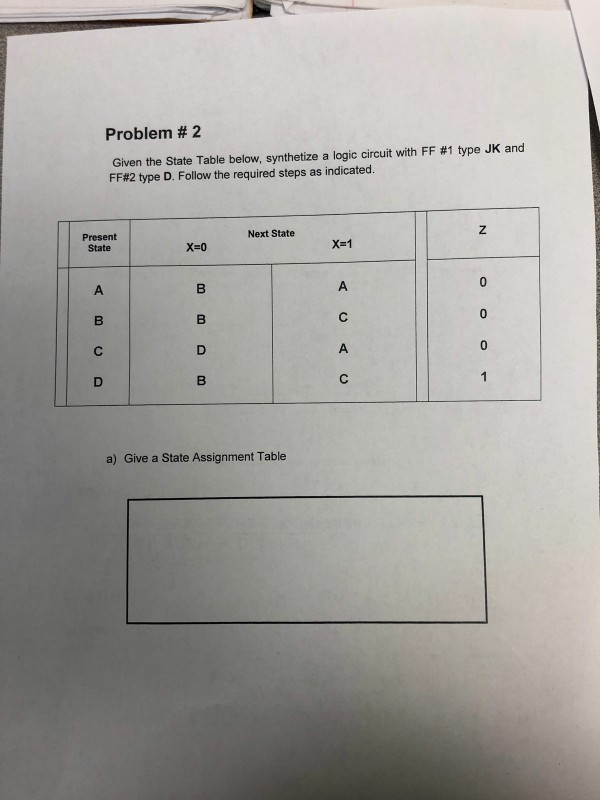 Problem # 2

Given the State Table below, synthetize a logic circuit with FF #1 type JK and FF#2 type D. Follow the required steps as indicated.

| Present State | Next State X=0 | Next State X=1 | Z |
|---|---|---|---|
| A | B | A | 0 |
| B | B | C | 0 |
| C | D | A | 0 |
| D | B | C | 1 |

a) Give a State Assignment Table